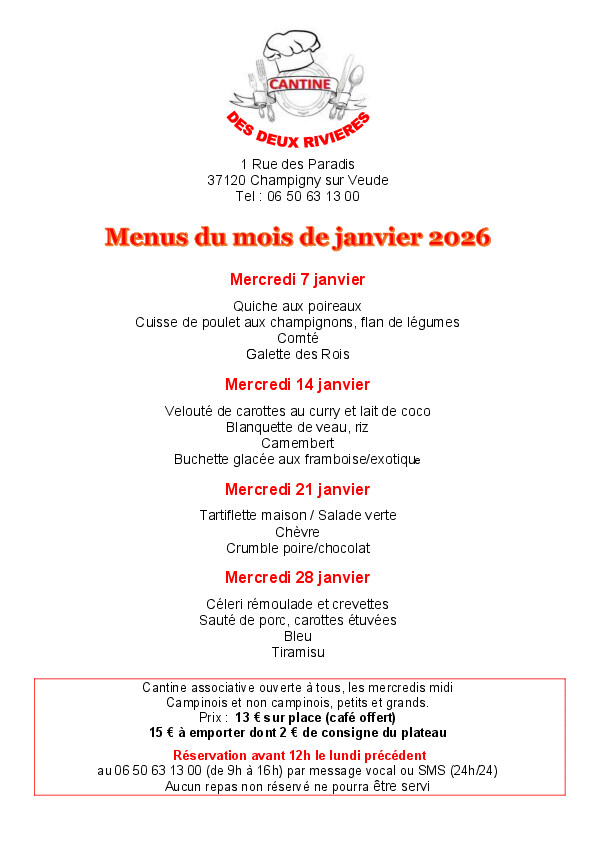 CANTINE
DES DEUX RIVIERES

1 Rue des Paradis
37120 Champigny sur Veude
Tel : 06 50 63 13 00

Menus du mois de janvier 2026

Mercredi 7 janvier

Quiche aux poireaux
Cuisse de poulet aux champignons, flan de légumes
Comté
Galette des Rois

Mercredi 14 janvier

Velouté de carottes au curry et lait de coco
Blanquette de veau, riz
Camembert
Buchette glacée aux framboise/exotique

Mercredi 21 janvier

Tartiflette maison / Salade verte
Chèvre
Crumble poire/chocolat

Mercredi 28 janvier

Céleri rémoulade et crevettes
Sauté de porc, carottes étuvées
Bleu
Tiramisu

Cantine associative ouverte à tous, les mercredis midi
Campinois et non campinois, petits et grands.
Prix : 13 € sur place (café offert)
15 € à emporter dont 2 € de consigne du plateau

Réservation avant 12h le lundi précédent
au 06 50 63 13 00 (de 9h à 16h) par message vocal ou SMS (24h/24)
Aucun repas non réservé ne pourra être servi